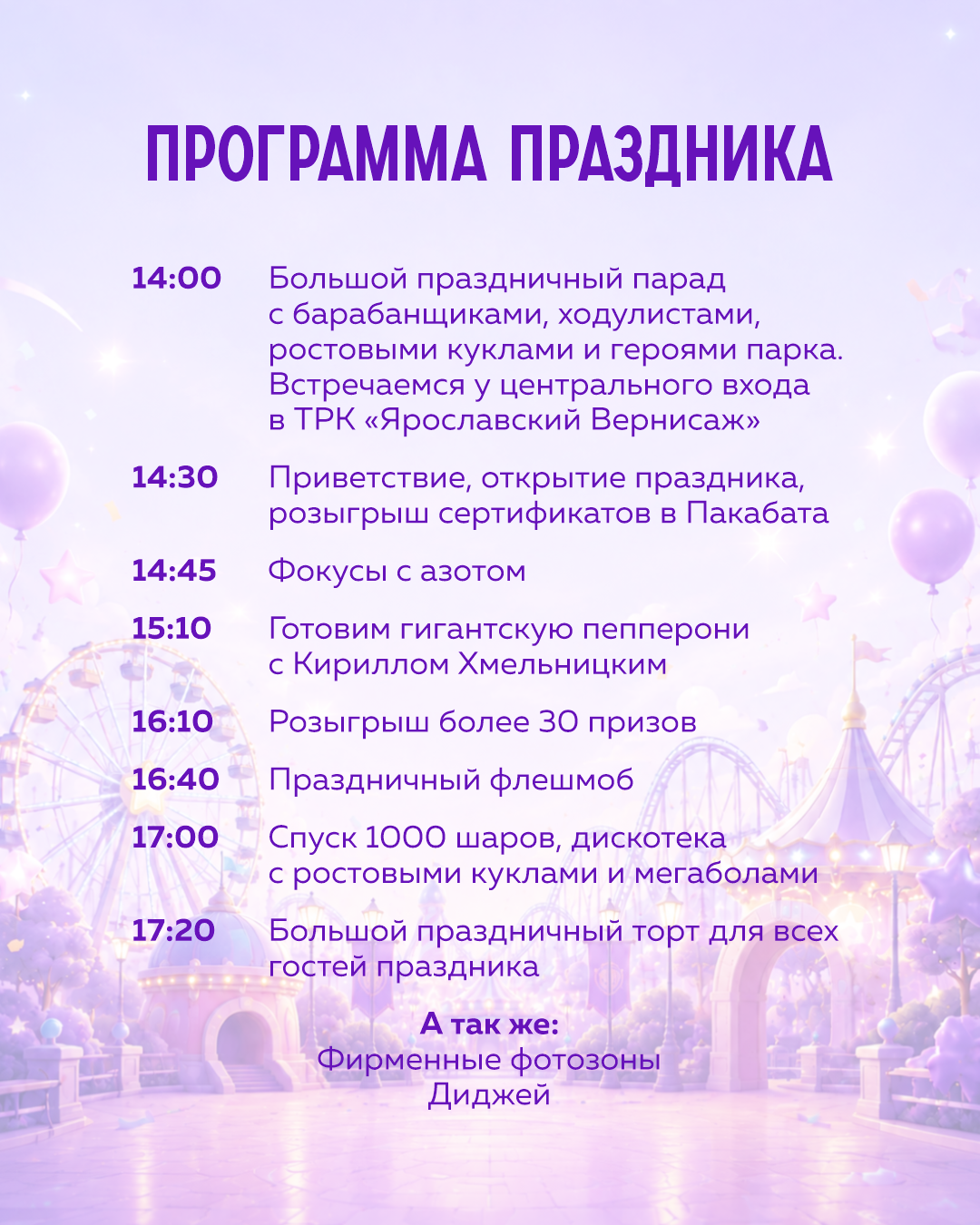 ПРОГРАММА ПРАЗДНИКА

14:00 Большой праздничный парад с барабанщиками, ходулистами, ростовыми куклами и героями парка. Встречаемся у центрального входа в ТРК «Ярославский Вернисаж»

14:30 Приветствие, открытие праздника, розыгрыш сертификатов в Пакабата

14:45 Фокусы с азотом

15:10 Готовим гигантскую пепперони с Кириллом Хмельницким

16:10 Розыгрыш более 30 призов

16:40 Праздничный флешмоб

17:00 Спуск 1000 шаров, дискотека с ростовыми куклами и мегаболами

17:20 Большой праздничный торт для всех гостей праздника

А так же:
Фирменные фотозоны
Диджей